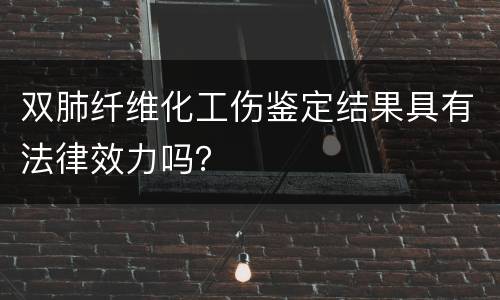 双肺纤维化工伤鉴定结果具有法律效力吗?